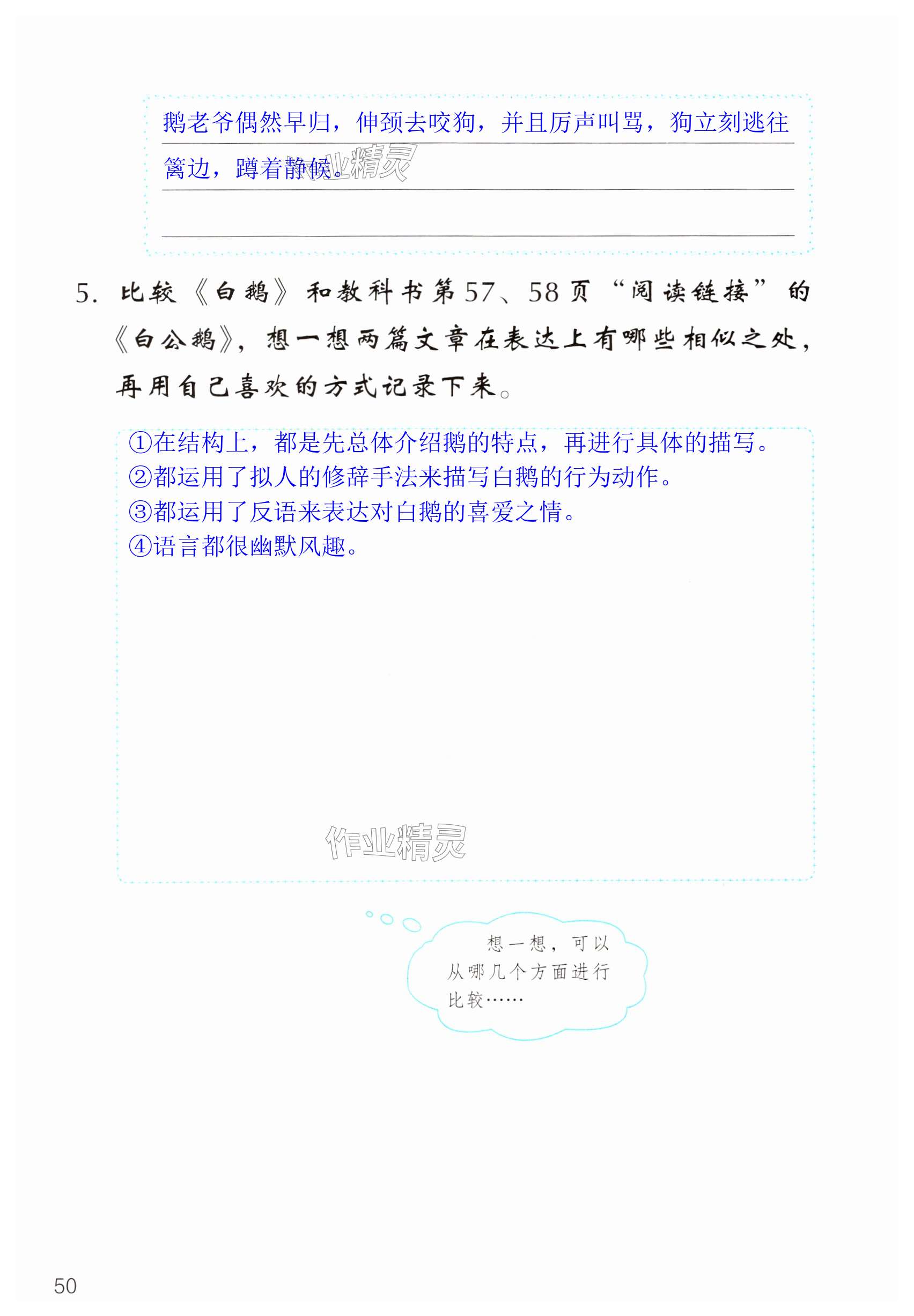 鹅老爷偶然早归，伸颈去咬狗，并且厉声叫骂，狗立刻逃往篱边，蹲着静候。

作业精灵

5. 比较《白鹅》和教科书第57、58页“阅读链接”的《白公鹅》，想一想两篇文章在表达上有哪些相似之处，再用自己喜欢的方式记录下来。

①在结构上，都是先总体介绍鹅的特点，再进行具体的描写。
②都运用了拟人的修辞手法来描写白鹅的行为动作。
③都运用了反语来表达对白鹅的喜爱之情。
④语言都很幽默风趣。

作业精灵

想一想，可以从哪几个方面进行比较……

50